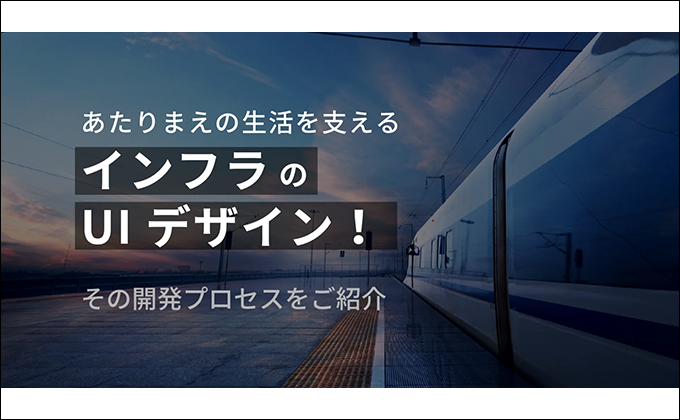 あたりまえの生活を支える

インフラの
UI デザイン！

その開発プロセスをご紹介